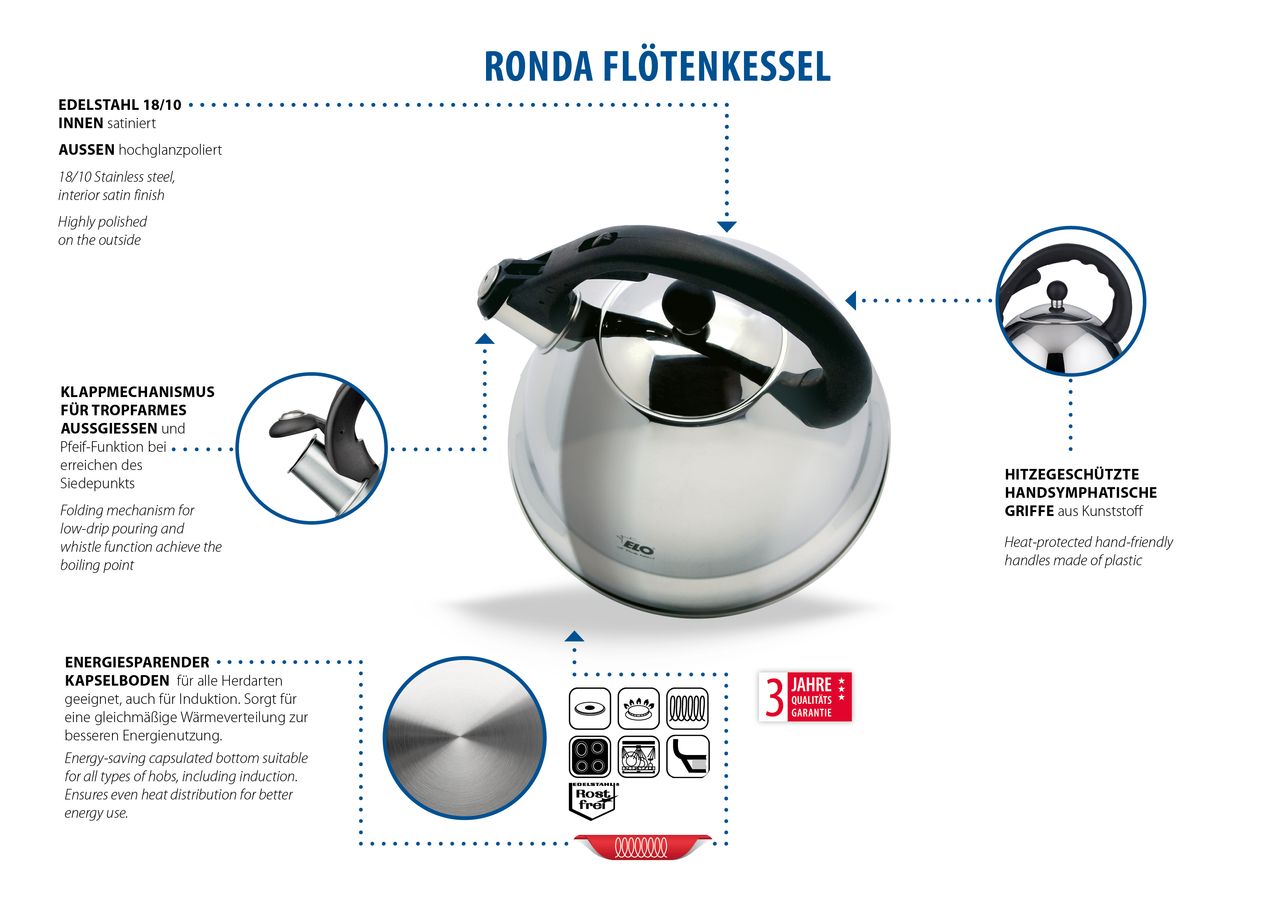 RONDA FLÖTENKESSEL

EDELSTAHL 18/10
INNEN satiniert

AUSSEN hochglanzpoliert

18/10 Stainless steel, interior satin finish

Highly polished on the outside

KLAPPMECHANISMUS FÜR TROPFARMES AUSSGIESSEN und Pfeif-Funktion bei erreichen des Siedepunkts

Folding mechanism for low-drip pouring and whistle function achieve the boiling point

ELO

HITZEGESCHÜTZTE HANDSYMPHATISCHE GRIFFE aus Kunststoff

Heat-protected hand-friendly handles made of plastic

ENERGIESPARENDER KAPSELBODEN für alle Herdarten geeignet, auch für Induktion. Sorgt für eine gleichmäßige Wärmeverteilung zur besseren Energienutzung.

Energy-saving capsulated bottom suitable for all types of hobs, including induction. Ensures even heat distribution for better energy use.

EDELSTAHL Rost frei

3 JAHRE QUALITÄTS GARANTIE